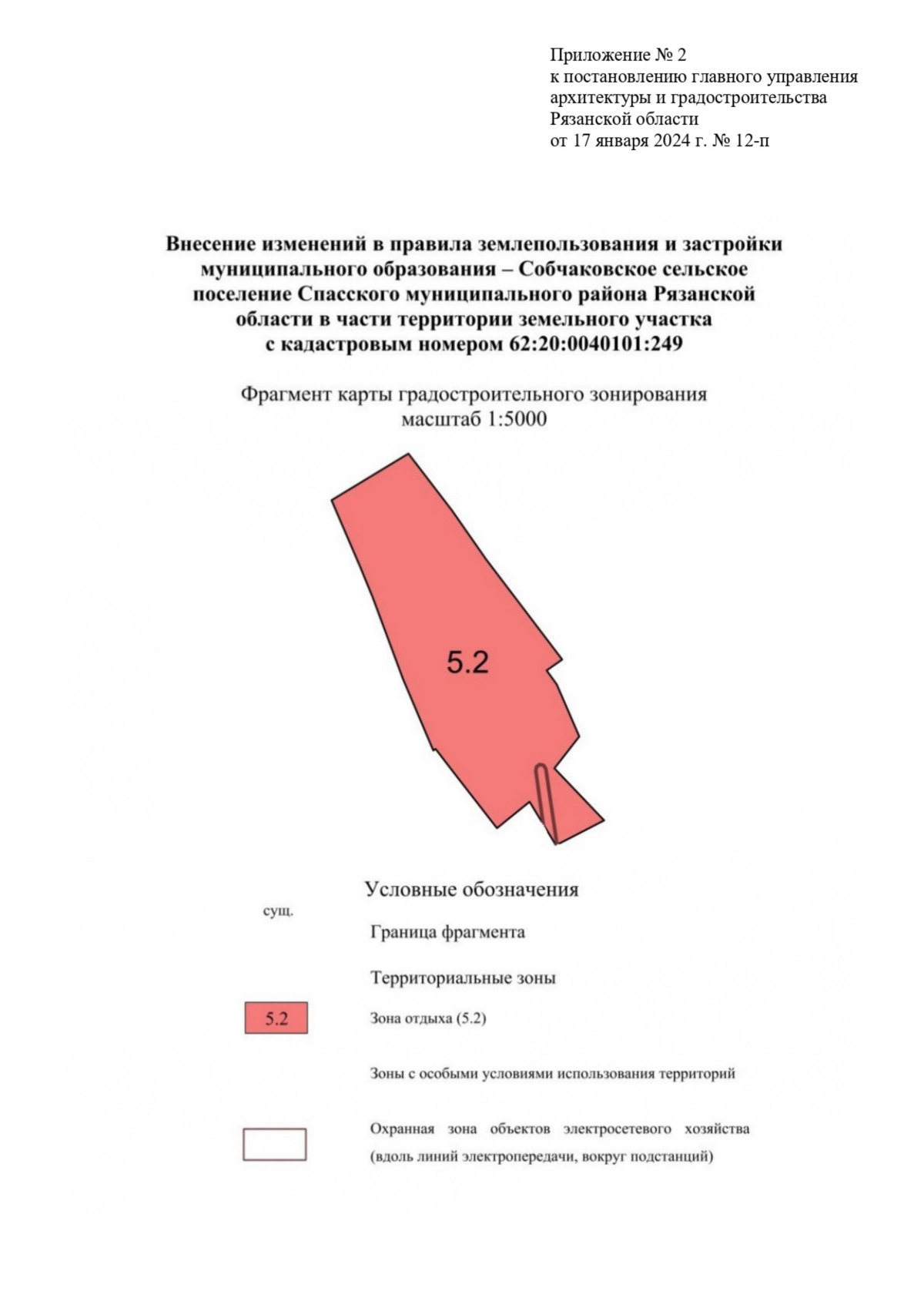 Приложение № 2
к постановлению главного управления архитектуры и градостроительства Рязанской области
от 17 января 2024 г. № 12-п

Внесение изменений в правила землепользования и застройки муниципального образования – Собчаковское сельское поселение Спасского муниципального района Рязанской области в части территории земельного участка с кадастровым номером 62:20:0040101:249

Фрагмент карты градостроительного зонирования
масштаб 1:5000

5.2

Условные обозначения

сущ.

Граница фрагмента

Территориальные зоны

5.2

Зона отдыха (5.2)

Зоны с особыми условиями использования территорий

Охранная зона объектов электросетевого хозяйства (вдоль линий электропередачи, вокруг подстанций)